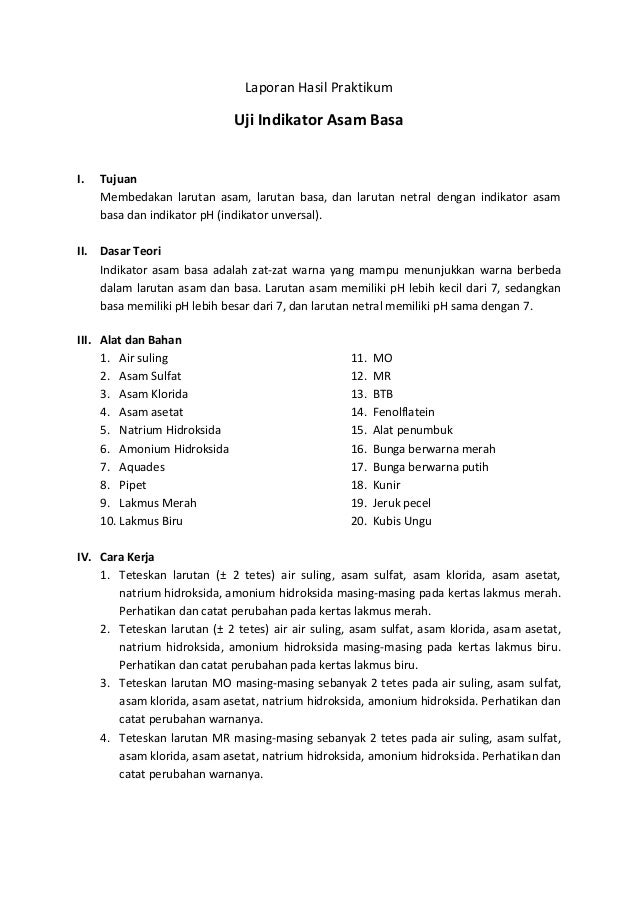 Laporan Hasil Praktikum

Uji Indikator Asam Basa

I. Tujuan
Membedakan larutan asam, larutan basa, dan larutan netral dengan indikator asam basa dan indikator pH (indikator unversal).

II. Dasar Teori
Indikator asam basa adalah zat-zat warna yang mampu menunjukkan warna berbeda dalam larutan asam dan basa. Larutan asam memiliki pH lebih kecil dari 7, sedangkan basa memiliki pH lebih besar dari 7, dan larutan netral memiliki pH sama dengan 7.

III. Alat dan Bahan
1. Air suling
2. Asam Sulfat
3. Asam Klorida
4. Asam asetat
5. Natrium Hidroksida
6. Amonium Hidroksida
7. Aquades
8. Pipet
9. Lakmus Merah
10. Lakmus Biru

11. MO
12. MR
13. BTB
14. Fenolflatein
15. Alat penumbuk
16. Bunga berwarna merah
17. Bunga berwarna putih
18. Kunir
19. Jeruk pecel
20. Kubis Ungu

IV. Cara Kerja
1. Teteskan larutan (± 2 tetes) air suling, asam sulfat, asam klorida, asam asetat, natrium hidroksida, amonium hidroksida masing-masing pada kertas lakmus merah. Perhatikan dan catat perubahan pada kertas lakmus merah.
2. Teteskan larutan (± 2 tetes) air air suling, asam sulfat, asam klorida, asam asetat, natrium hidroksida, amonium hidroksida masing-masing pada kertas lakmus biru. Perhatikan dan catat perubahan pada kertas lakmus biru.
3. Teteskan larutan MO masing-masing sebanyak 2 tetes pada air suling, asam sulfat, asam klorida, asam asetat, natrium hidroksida, amonium hidroksida. Perhatikan dan catat perubahan warnanya.
4. Teteskan larutan MR masing-masing sebanyak 2 tetes pada air suling, asam sulfat, asam klorida, asam asetat, natrium hidroksida, amonium hidroksida. Perhatikan dan catat perubahan warnanya.